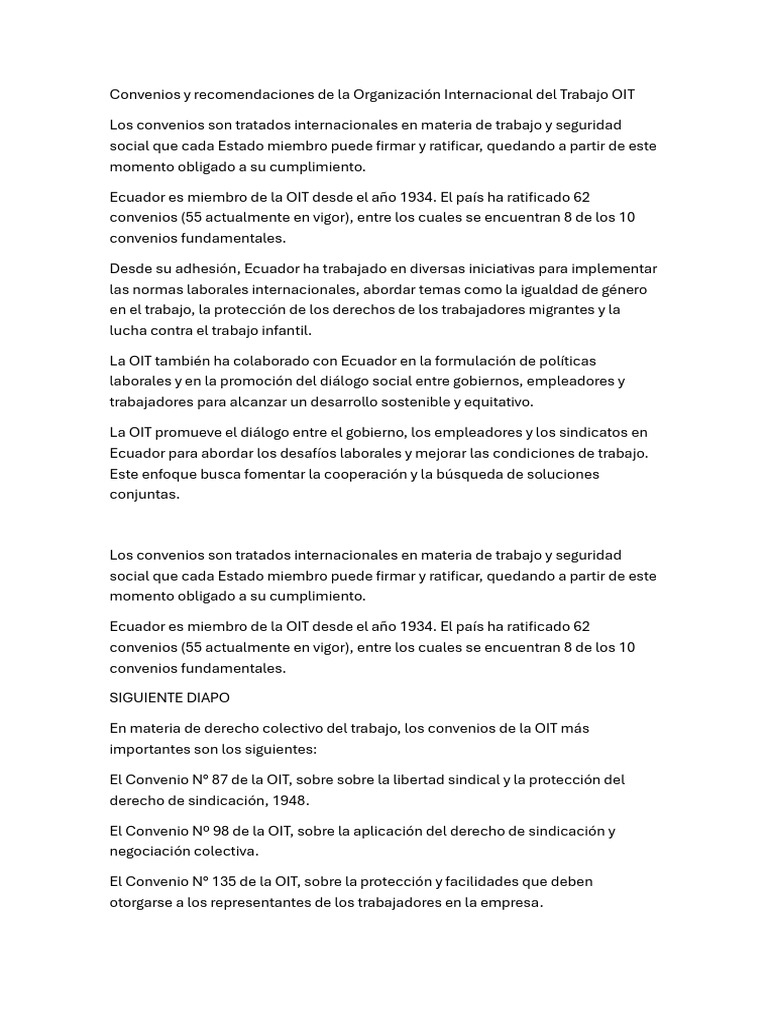 Convenios y recomendaciones de la Organización Internacional del Trabajo OIT

Los convenios son tratados internacionales en materia de trabajo y seguridad social que cada Estado miembro puede firmar y ratificar, quedando a partir de este momento obligado a su cumplimiento.

Ecuador es miembro de la OIT desde el año 1934. El país ha ratificado 62 convenios (55 actualmente en vigor), entre los cuales se encuentran 8 de los 10 convenios fundamentales.

Desde su adhesión, Ecuador ha trabajado en diversas iniciativas para implementar las normas laborales internacionales, abordar temas como la igualdad de género en el trabajo, la protección de los derechos de los trabajadores migrantes y la lucha contra el trabajo infantil.

La OIT también ha colaborado con Ecuador en la formulación de políticas laborales y en la promoción del diálogo social entre gobiernos, empleadores y trabajadores para alcanzar un desarrollo sostenible y equitativo.

La OIT promueve el diálogo entre el gobierno, los empleadores y los sindicatos en Ecuador para abordar los desafíos laborales y mejorar las condiciones de trabajo. Este enfoque busca fomentar la cooperación y la búsqueda de soluciones conjuntas.

Los convenios son tratados internacionales en materia de trabajo y seguridad social que cada Estado miembro puede firmar y ratificar, quedando a partir de este momento obligado a su cumplimiento.

Ecuador es miembro de la OIT desde el año 1934. El país ha ratificado 62 convenios (55 actualmente en vigor), entre los cuales se encuentran 8 de los 10 convenios fundamentales.

SIGUIENTE DIAPO

En materia de derecho colectivo del trabajo, los convenios de la OIT más importantes son los siguientes:

El Convenio Nº 87 de la OIT, sobre sobre la libertad sindical y la protección del derecho de sindicación, 1948.

El Convenio Nº 98 de la OIT, sobre la aplicación del derecho de sindicación y negociación colectiva.

El Convenio Nº 135 de la OIT, sobre la protección y facilidades que deben otorgarse a los representantes de los trabajadores en la empresa.